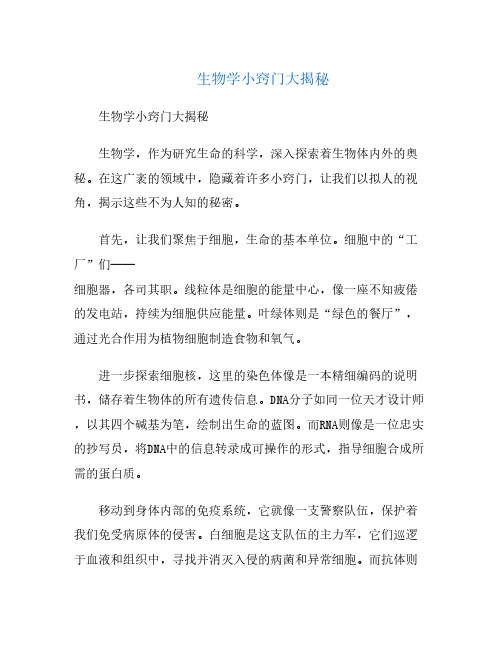 生物学小窍门大揭秘

生物学小窍门大揭秘

生物学，作为研究生命的科学，深入探索着生物体内外的奥秘。在这广袤的领域中，隐藏着许多小窍门，让我们以拟人的视角，揭示这些不为人知的秘密。

首先，让我们聚焦于细胞，生命的基本单位。细胞中的“工厂”们——细胞器，各司其职。线粒体是细胞的能量中心，像一座不知疲倦的发电站，持续为细胞供应能量。叶绿体则是“绿色的餐厅”，通过光合作用为植物细胞制造食物和氧气。

进一步探索细胞核，这里的染色体像是一本精细编码的说明书，储存着生物体的所有遗传信息。DNA分子如同一位天才设计师，以其四个碱基为笔，绘制出生命的蓝图。而RNA则像是一位忠实的抄写员，将DNA中的信息转录成可操作的形式，指导细胞合成所需的蛋白质。

移动到身体内部的免疫系统，它就像一支警察队伍，保护着我们免受病原体的侵害。白细胞是这支队伍的主力军，它们巡逻于血液和组织中，寻找并消灭入侵的病菌和异常细胞。而抗体则